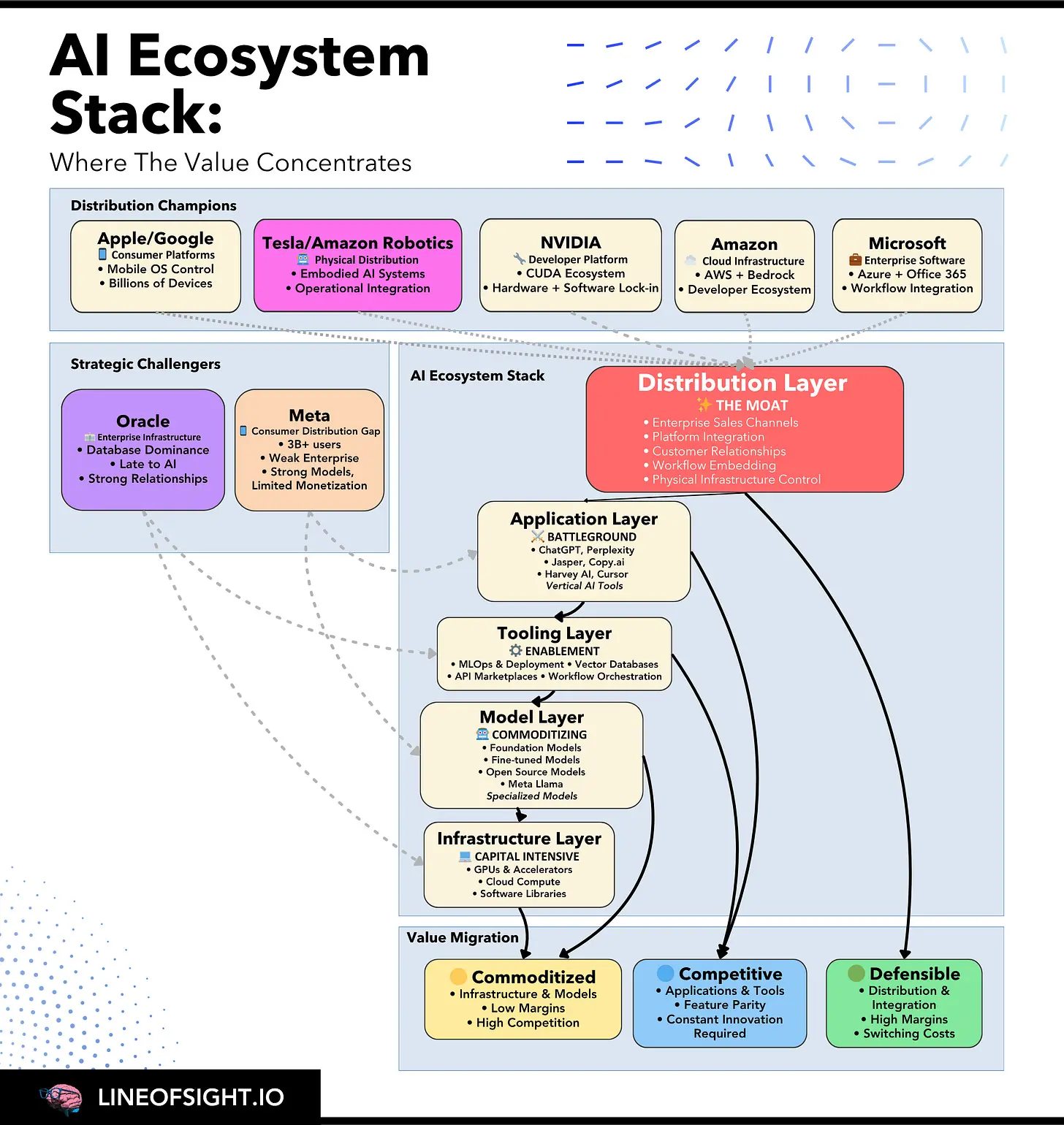 AI Ecosystem Stack:

Where The Value Concentrates

Distribution Champions

Apple/Google
Consumer Platforms
• Mobile OS Control
• Billions of Devices

Tesla/Amazon Robotics
Physical Distribution
• Embodied AI Systems
• Operational Integration

NVIDIA
Developer Platform
• CUDA Ecosystem
• Hardware + Software Lock-in

Amazon
Cloud Infrastructure
• AWS + Bedrock
• Developer Ecosystem

Microsoft
Enterprise Software
• Azure + Office 365
• Workflow Integration

Strategic Challengers

Oracle
Enterprise Infrastructure
• Database Dominance
• Late to AI
• Strong Relationships

Meta
Consumer Distribution Gap
• 3B+ users
• Weak Enterprise
• Strong Models, Limited Monetization

AI Ecosystem Stack

Distribution Layer
THE MOAT
• Enterprise Sales Channels
• Platform Integration
• Customer Relationships
• Workflow Embedding
• Physical Infrastructure Control

Application Layer
BATTLEGROUND
• ChatGPT, Perplexity
• Jasper, Copy.ai
• Harvey AI, Cursor
Vertical AI Tools

Tooling Layer
ENABLEMENT
• MLOps & Deployment • Vector Databases
• API Marketplaces • Workflow Orchestration

Model Layer
COMMODITIZING
• Foundation Models
• Fine-tuned Models
• Open Source Models
• Meta Llama
Specialized Models

Infrastructure Layer
CAPITAL INTENSIVE
• GPUs & Accelerators
• Cloud Compute
• Software Libraries

Value Migration

Commoditized
• Infrastructure & Models
• Low Margins
• High Competition

Competitive
• Applications & Tools
• Feature Parity
• Constant Innovation Required

Defensible
• Distribution & Integration
• High Margins
• Switching Costs

LINEOFSIGHT.IO